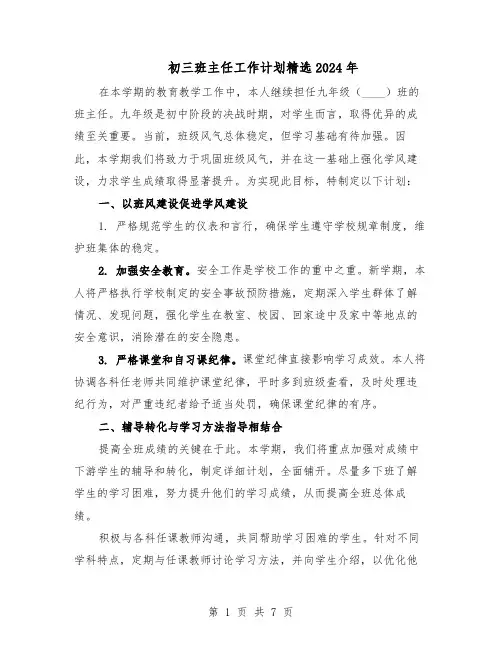 初三班主任工作计划精选2024年

在本学期的教育教学工作中，本人继续担任九年级（____）班的班主任。九年级是初中阶段的决战时期，对学生而言，取得优异的成绩至关重要。当前，班级风气总体稳定，但学习基础有待加强。因此，本学期我们将致力于巩固班级风气，并在这一基础上强化学风建设，力求学生成绩取得显著提升。为实现此目标，特制定以下计划：

一、以班风建设促进学风建设

1. 严格规范学生的仪表和言行，确保学生遵守学校规章制度，维护班集体的稳定。

2. 加强安全教育。安全工作是学校工作的重中之重。新学期，本人将严格执行学校制定的安全事故预防措施，定期深入学生群体了解情况、发现问题，强化学生在教室、校园、回家途中及家中等地点的安全意识，消除潜在的安全隐患。

3. 严格课堂和自习课纪律。课堂纪律直接影响学习成效。本人将协调各科任老师共同维护课堂纪律，平时多到班级查看，及时处理违纪行为，对严重违纪者给予适当处罚，确保课堂纪律的有序。

二、辅导转化与学习方法指导相结合

提高全班成绩的关键在于此。本学期，我们将重点加强对成绩中下游学生的辅导和转化，制定详细计划，全面铺开。尽量多下班了解学生的学习困难，努力提升他们的学习成绩，从而提高全班总体成绩。

积极与各科任课教师沟通，共同帮助学习困难的学生。针对不同学科特点，定期与任课教师讨论学习方法，并向学生介绍，以优化他

第 1 页 共 7 页